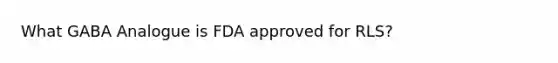 What GABA Analogue is FDA approved for RLS?